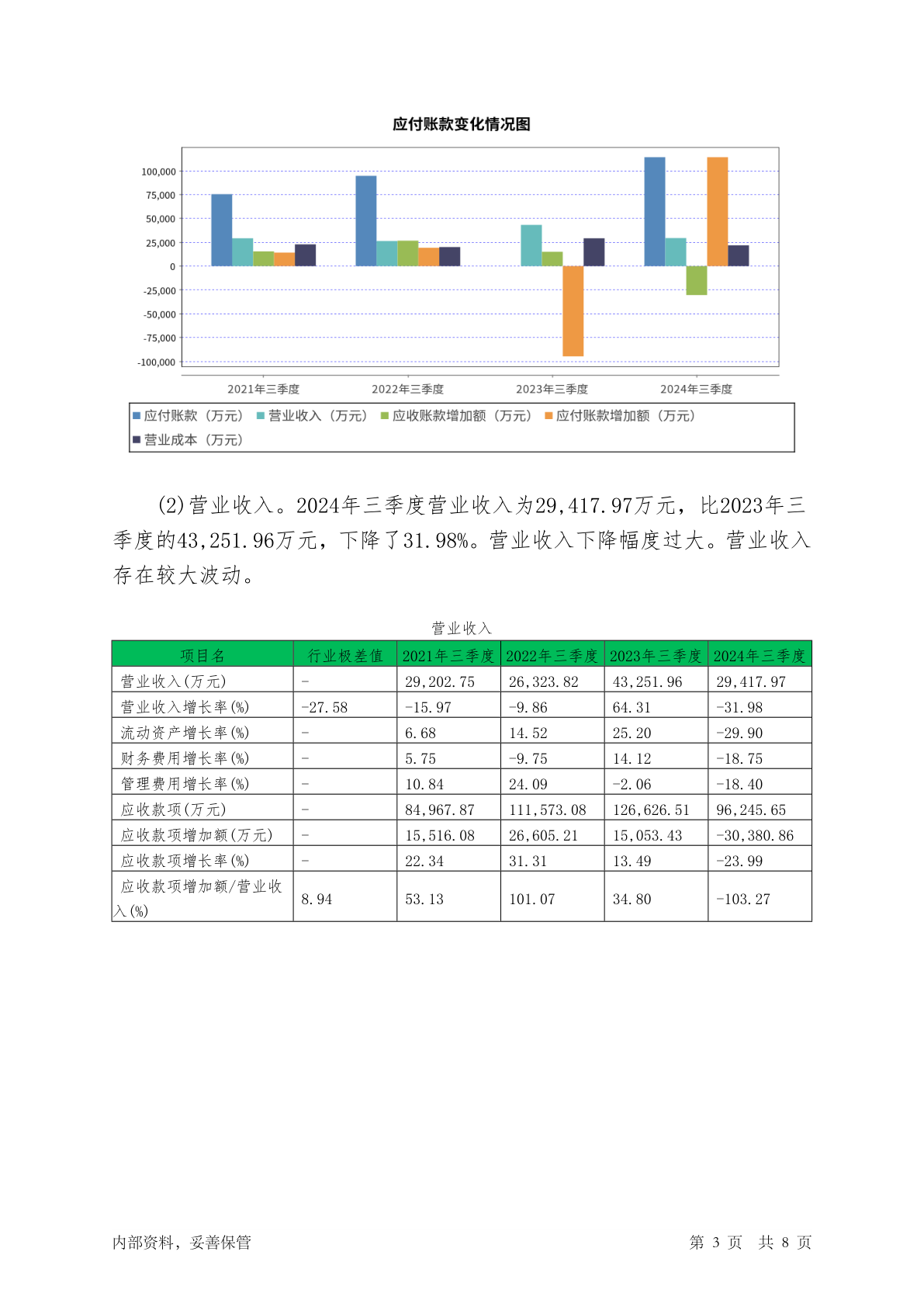 应付账款变化情况图

100,000
75,000
50,000
25,000
0
-25,000
-50,000
-75,000
-100,000

2021年三季度
2022年三季度
2023年三季度
2024年三季度

应付账款（万元） 营业收入（万元） 应收账款增加额（万元） 应付账款增加额（万元） 营业成本（万元）

(2)营业收入。2024年三季度营业收入为29,417.97万元，比2023年三季度的43,251.96万元，下降了31.98%。营业收入下降幅度过大。营业收入存在较大波动。

营业收入

| 项目名 | 行业极差值 | 2021年三季度 | 2022年三季度 | 2023年三季度 | 2024年三季度 |
|---|---|---|---|---|---|
| 营业收入(万元) | - | 29,202.75 | 26,323.82 | 43,251.96 | 29,417.97 |
| 营业收入增长率(%) | -27.58 | -15.97 | -9.86 | 64.31 | -31.98 |
| 流动资产增长率(%) | - | 6.68 | 14.52 | 25.20 | -29.90 |
| 财务费用增长率(%) | - | 5.75 | -9.75 | 14.12 | -18.75 |
| 管理费用增长率(%) | - | 10.84 | 24.09 | -2.06 | -18.40 |
| 应收款项(万元) | - | 84,967.87 | 111,573.08 | 126,626.51 | 96,245.65 |
| 应收款项增加额(万元) | - | 15,516.08 | 26,605.21 | 15,053.43 | -30,380.86 |
| 应收款项增长率(%) | - | 22.34 | 31.31 | 13.49 | -23.99 |
| 应收款项增加额/营业收入(%) | 8.94 | 53.13 | 101.07 | 34.80 | -103.27 |

内部资料，妥善保管
第 3 页 共 8 页